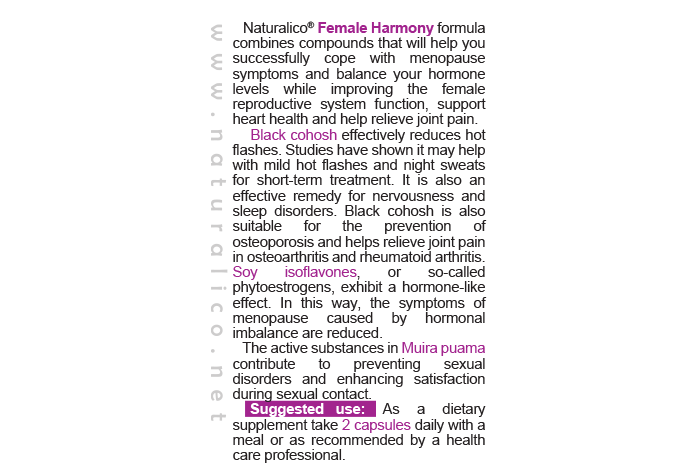 www.naturalico.net

Naturalico® Female Harmony formula combines compounds that will help you successfully cope with menopause symptoms and balance your hormone levels while improving the female reproductive system function, support heart health and help relieve joint pain.

Black cohosh effectively reduces hot flashes. Studies have shown it may help with mild hot flashes and night sweats for short-term treatment. It is also an effective remedy for nervousness and sleep disorders. Black cohosh is also suitable for the prevention of osteoporosis and helps relieve joint pain in osteoarthritis and rheumatoid arthritis. Soy isoflavones, or so-called phytoestrogens, exhibit a hormone-like effect. In this way, the symptoms of menopause caused by hormonal imbalance are reduced.

The active substances in Muira puama contribute to preventing sexual disorders and enhancing satisfaction during sexual contact.

Suggested use: As a dietary supplement take 2 capsules daily with a meal or as recommended by a health care professional.